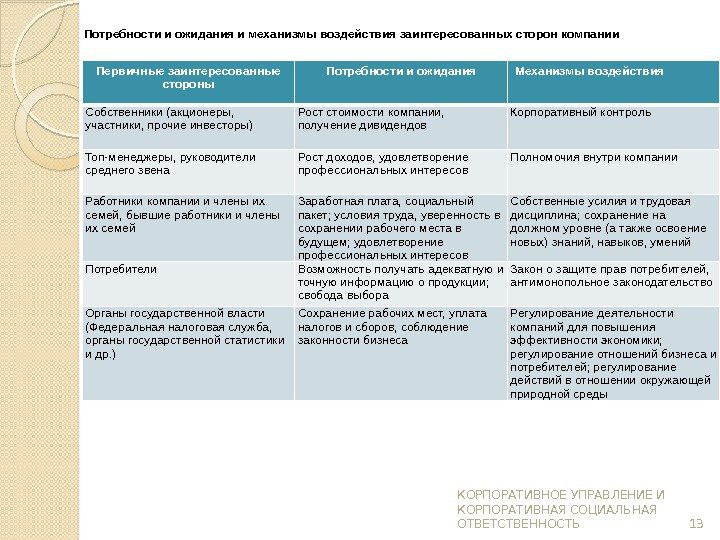 Потребности и ожидания и механизмы воздействия заинтересованных сторон компании

| Первичные заинтересованные стороны | Потребности и ожидания | Механизмы воздействия |
|---|---|---|
| Собственники (акционеры, участники, прочие инвесторы) | Рост стоимости компании, получение дивидендов | Корпоративный контроль |
| Топ-менеджеры, руководители среднего звена | Рост доходов, удовлетворение профессиональных интересов | Полномочия внутри компании |
| Работники компании и члены их семей, бывшие работники и члены их семей | Заработная плата, социальный пакет; условия труда, уверенность в сохранении рабочего места в будущем; удовлетворение профессиональных интересов | Собственные усилия и трудовая дисциплина; сохранение на должном уровне (а также освоение новых) знаний, навыков, умений |
| Потребители | Возможность получать адекватную и точную информацию о продукции; свобода выбора | Закон о защите прав потребителей, антимонопольное законодательство |
| Органы государственной власти (Федеральная налоговая служба, органы государственной статистики и др.) | Сохранение рабочих мест, уплата налогов и сборов, соблюдение законности бизнеса | Регулирование деятельности компаний для повышения эффективности экономики; регулирование отношений бизнеса и потребителей; регулирование действий в отношении окружающей природной среды |

КОРПОРАТИВНОЕ УПРАВЛЕНИЕ И КОРПОРАТИВНАЯ СОЦИАЛЬНАЯ ОТВЕТСТВЕННОСТЬ 13